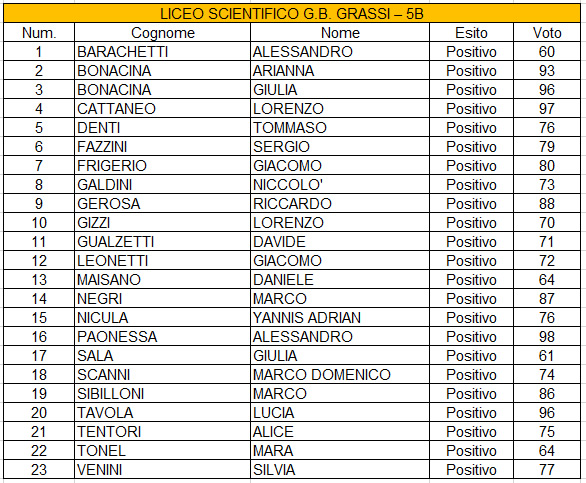 LICEO SCIENTIFICO G.B. GRASSI – 5B

| Num. | Cognome | Nome | Esito | Voto |
|---|---|---|---|---|
| 1 | BARACHETTI | ALESSANDRO | Positivo | 60 |
| 2 | BONACINA | ARIANNA | Positivo | 93 |
| 3 | BONACINA | GIULIA | Positivo | 96 |
| 4 | CATTANEO | LORENZO | Positivo | 97 |
| 5 | DENTI | TOMMASO | Positivo | 76 |
| 6 | FAZZINI | SERGIO | Positivo | 79 |
| 7 | FRIGERIO | GIACOMO | Positivo | 80 |
| 8 | GALDINI | NICCOLO' | Positivo | 73 |
| 9 | GEROSA | RICCARDO | Positivo | 88 |
| 10 | GIZZI | LORENZO | Positivo | 70 |
| 11 | GUALZETTI | DAVIDE | Positivo | 71 |
| 12 | LEONETTI | GIACOMO | Positivo | 72 |
| 13 | MAISANO | DANIELE | Positivo | 64 |
| 14 | NEGRI | MARCO | Positivo | 87 |
| 15 | NICULA | YANNIS ADRIAN | Positivo | 76 |
| 16 | PAONESSA | ALESSANDRO | Positivo | 98 |
| 17 | SALA | GIULIA | Positivo | 61 |
| 18 | SCANNI | MARCO DOMENICO | Positivo | 74 |
| 19 | SIBILLONI | MARCO | Positivo | 86 |
| 20 | TAVOLA | LUCIA | Positivo | 96 |
| 21 | TENTORI | ALICE | Positivo | 75 |
| 22 | TONEL | MARA | Positivo | 64 |
| 23 | VENINI | SILVIA | Positivo | 77 |